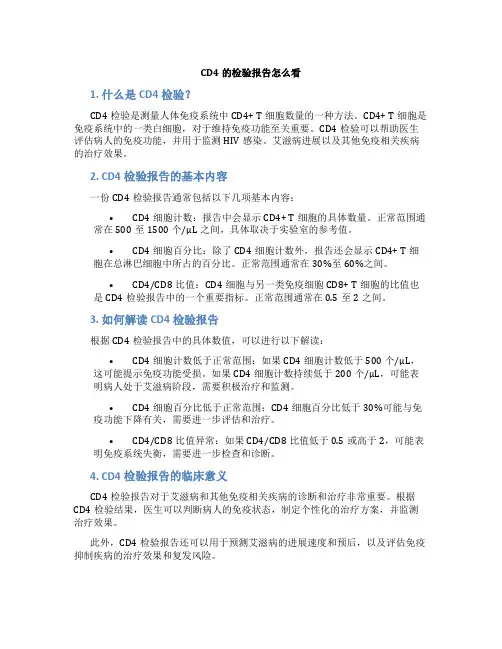 CD4 的检验报告怎么看

1. 什么是 CD4 检验？

CD4 检验是测量人体免疫系统中 CD4+ T 细胞数量的一种方法。CD4+ T 细胞是免疫系统中的一类白细胞，对于维持免疫功能至关重要。CD4 检验可以帮助医生评估病人的免疫功能，并用于监测 HIV 感染、艾滋病进展以及其他免疫相关疾病的治疗效果。

2. CD4 检验报告的基本内容

一份 CD4 检验报告通常包括以下几项基本内容：

• CD4 细胞计数：报告中会显示 CD4+ T 细胞的具体数量。正常范围通常在 500 至 1500 个/μL 之间，具体取决于实验室的参考值。

• CD4 细胞百分比：除了 CD4 细胞计数外，报告还会显示 CD4+ T 细胞在总淋巴细胞中所占的百分比。正常范围通常在 30%至 60%之间。

• CD4/CD8 比值：CD4 细胞与另一类免疫细胞 CD8+ T 细胞的比值也是 CD4 检验报告中的一个重要指标。正常范围通常在 0.5 至 2 之间。

3. 如何解读 CD4 检验报告

根据 CD4 检验报告中的具体数值，可以进行以下解读：

• CD4 细胞计数低于正常范围：如果 CD4 细胞计数低于 500 个/μL，这可能提示免疫功能受损。如果 CD4 细胞计数持续低于 200 个/μL，可能表明病人处于艾滋病阶段，需要积极治疗和监测。

• CD4 细胞百分比低于正常范围：CD4 细胞百分比低于 30%可能与免疫功能下降有关，需要进一步评估和治疗。

• CD4/CD8 比值异常：如果 CD4/CD8 比值低于 0.5 或高于 2，可能表明免疫系统失衡，需要进一步检查和诊断。

4. CD4 检验报告的临床意义

CD4 检验报告对于艾滋病和其他免疫相关疾病的诊断和治疗非常重要。根据 CD4 检验结果，医生可以判断病人的免疫状态，制定个性化的治疗方案，并监测治疗效果。

此外，CD4 检验报告还可以用于预测艾滋病的进展速度和预后，以及评估免疫抑制疾病的治疗效果和复发风险。